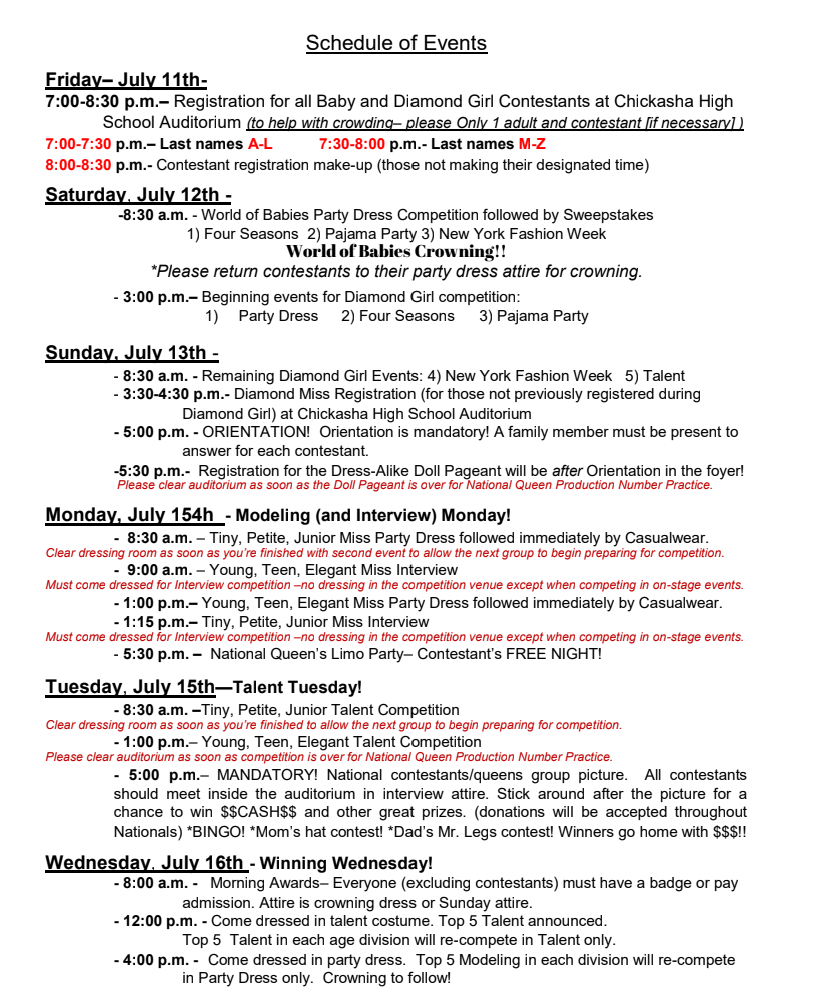 Schedule of Events

Friday– July 11th-
7:00-8:30 p.m.– Registration for all Baby and Diamond Girl Contestants at Chickasha High School Auditorium (to help with crowding– please Only 1 adult and contestant [if necessary] )
7:00-7:30 p.m.– Last names A-L 7:30-8:00 p.m.- Last names M-Z
8:00-8:30 p.m.- Contestant registration make-up (those not making their designated time)

Saturday, July 12th -
-8:30 a.m. - World of Babies Party Dress Competition followed by Sweepstakes
1) Four Seasons 2) Pajama Party 3) New York Fashion Week
World of Babies Crowning!!
*Please return contestants to their party dress attire for crowning.
- 3:00 p.m.– Beginning events for Diamond Girl competition:
1) Party Dress 2) Four Seasons 3) Pajama Party

Sunday, July 13th -
- 8:30 a.m. - Remaining Diamond Girl Events: 4) New York Fashion Week 5) Talent
- 3:30-4:30 p.m.- Diamond Miss Registration (for those not previously registered during Diamond Girl) at Chickasha High School Auditorium
- 5:00 p.m. - ORIENTATION! Orientation is mandatory! A family member must be present to answer for each contestant.
-5:30 p.m.- Registration for the Dress-Alike Doll Pageant will be after Orientation in the foyer!
Please clear auditorium as soon as the Doll Pageant is over for National Queen Production Number Practice.

Monday, July 154h - Modeling (and Interview) Monday!
- 8:30 a.m. – Tiny, Petite, Junior Miss Party Dress followed immediately by Casualwear.
Clear dressing room as soon as you're finished with second event to allow the next group to begin preparing for competition.
- 9:00 a.m. – Young, Teen, Elegant Miss Interview
Must come dressed for Interview competition –no dressing in the competition venue except when competing in on-stage events.
- 1:00 p.m.– Young, Teen, Elegant Miss Party Dress followed immediately by Casualwear.
- 1:15 p.m.– Tiny, Petite, Junior Miss Interview
Must come dressed for Interview competition –no dressing in the competition venue except when competing in on-stage events.
- 5:30 p.m. – National Queen's Limo Party– Contestant's FREE NIGHT!

Tuesday, July 15th—Talent Tuesday!
- 8:30 a.m. –Tiny, Petite, Junior Talent Competition
Clear dressing room as soon as you're finished to allow the next group to begin preparing for competition.
- 1:00 p.m.– Young, Teen, Elegant Talent Competition
Please clear auditorium as soon as competition is over for National Queen Production Number Practice.
- 5:00 p.m.– MANDATORY! National contestants/queens group picture. All contestants should meet inside the auditorium in interview attire. Stick around after the picture for a chance to win $$CASH$$ and other great prizes. (donations will be accepted throughout Nationals) *BINGO! *Mom's hat contest! *Dad's Mr. Legs contest! Winners go home with $$$!!

Wednesday, July 16th - Winning Wednesday!
- 8:00 a.m. - Morning Awards– Everyone (excluding contestants) must have a badge or pay admission. Attire is crowning dress or Sunday attire.
- 12:00 p.m. - Come dressed in talent costume. Top 5 Talent announced. Top 5 Talent in each age division will re-compete in Talent only.
- 4:00 p.m. - Come dressed in party dress. Top 5 Modeling in each division will re-compete in Party Dress only. Crowning to follow!